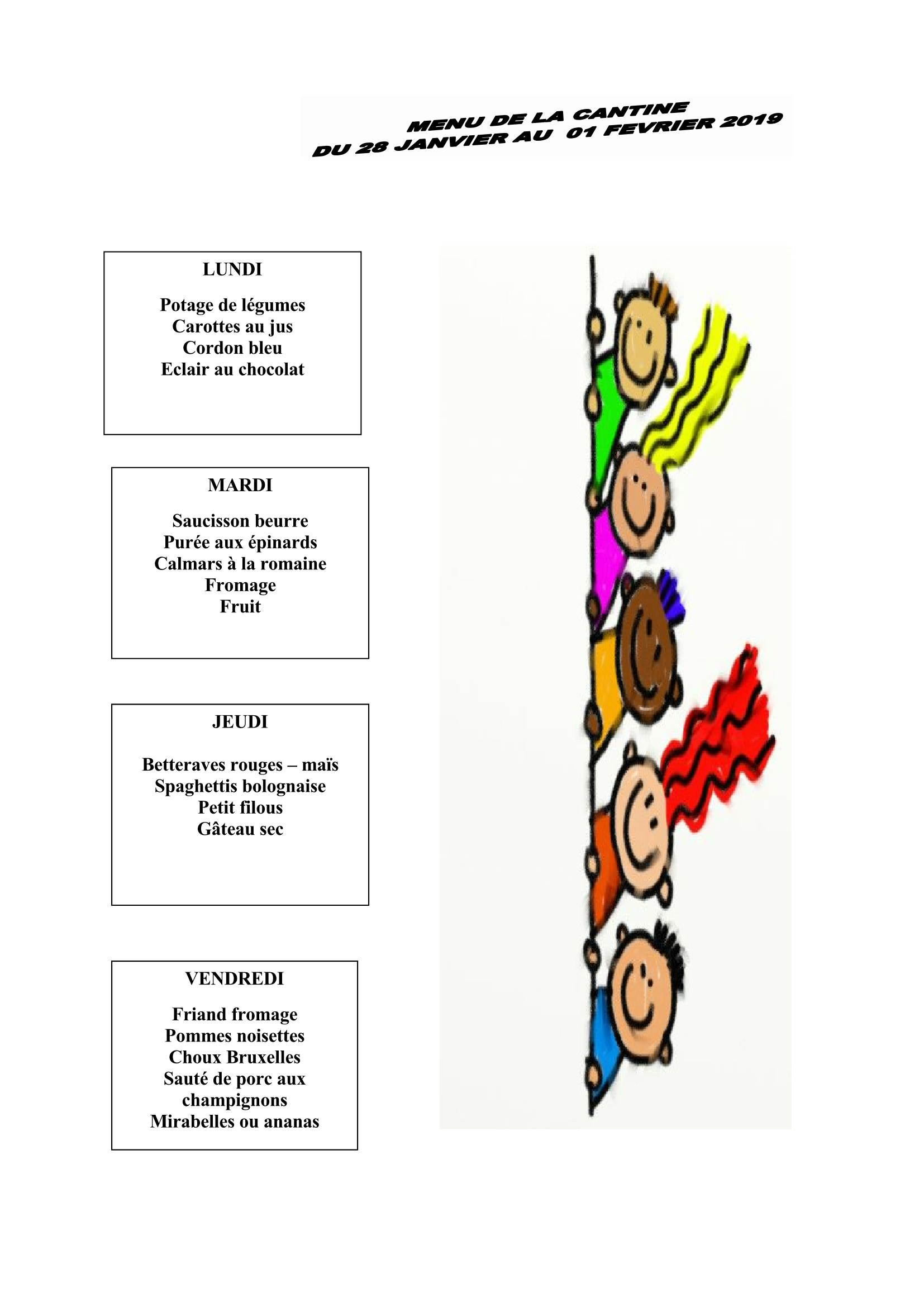 MENU DE LA CANTINE
DU 28 JANVIER AU 01 FEVRIER 2019

LUNDI

Potage de légumes
Carottes au jus
Cordon bleu
Eclair au chocolat

MARDI

Saucisson beurre
Purée aux épinards
Calmars à la romaine
Fromage
Fruit

JEUDI

Betteraves rouges – maïs
Spaghettis bolognaise
Petit filous
Gâteau sec

VENDREDI

Friand fromage
Pommes noisettes
Choux Bruxelles
Sauté de porc aux champignons
Mirabelles ou ananas